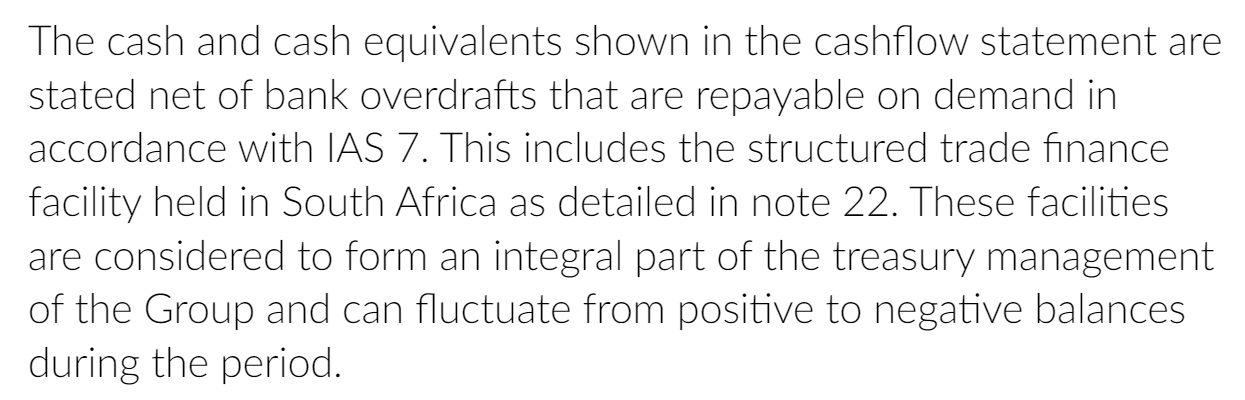 The cash and cash equivalents shown in the cashflow statement are stated net of bank overdrafts that are repayable on demand in accordance with IAS 7. This includes the structured trade finance facility held in South Africa as detailed in note 22. These facilities are considered to form an integral part of the treasury management of the Group and can fluctuate from positive to negative balances during the period.